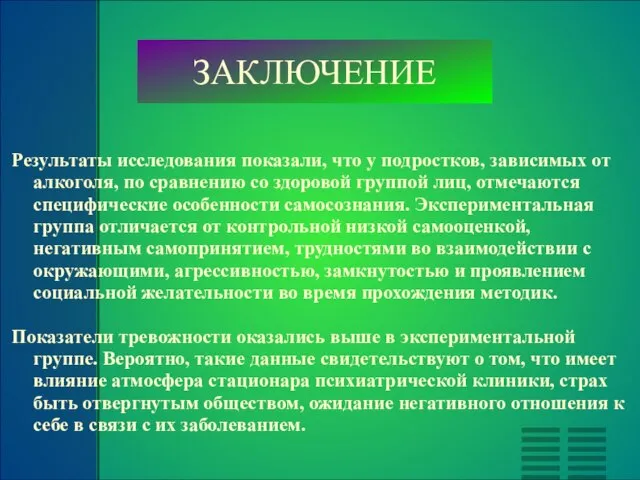 ЗАКЛЮЧЕНИЕ

Результаты исследования показали, что у подростков, зависимых от алкоголя, по сравнению со здоровой группой лиц, отмечаются специфические особенности самосознания. Экспериментальная группа отличается от контрольной низкой самооценкой, негативным самопринятием, трудностями во взаимодействии с окружающими, агрессивностью, замкнутостью и проявлением социальной желательности во время прохождения методик.

Показатели тревожности оказались выше в экспериментальной группе. Вероятно, такие данные свидетельствуют о том, что имеет влияние атмосфера стационара психиатрической клиники, страх быть отвергнутым обществом, ожидание негативного отношения к себе в связи с их заболеванием.